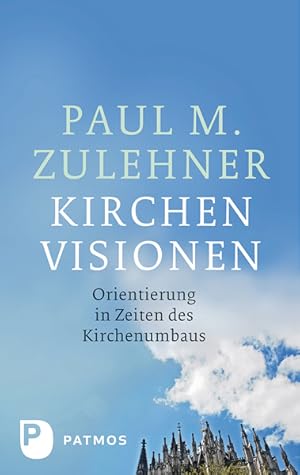 PAUL M.
ZULEHNER
KIRCHEN
VISIONEN

Orientierung
in Zeiten des
Kirchenumbaus

P PATMOS